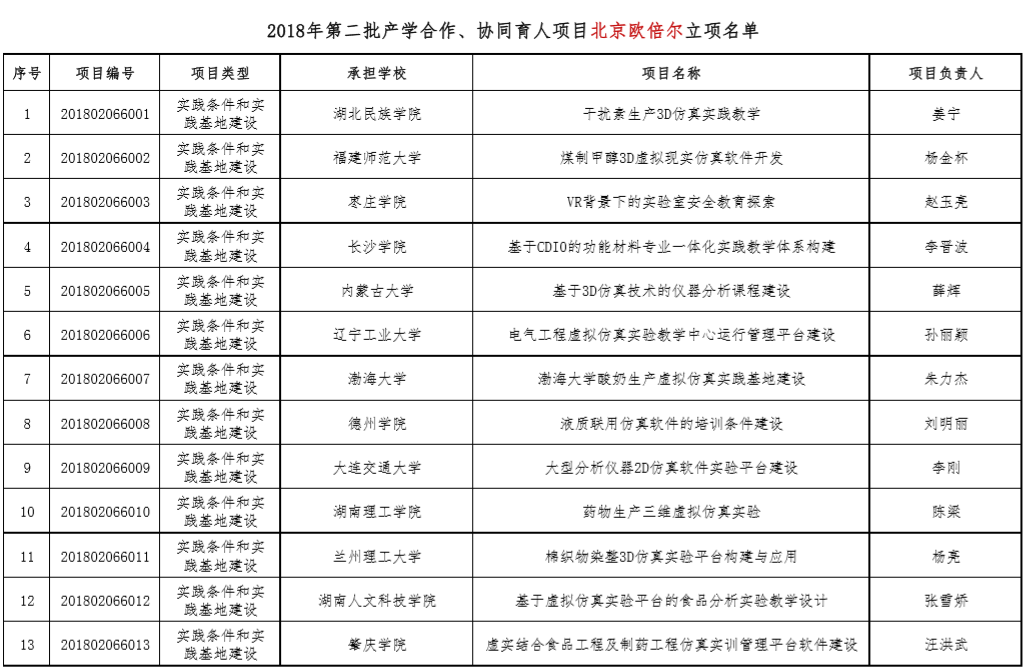 2018年第二批产学合作、协同育人项目北京欧倍尔立项名单

| 序号 | 项目编号 | 项目类型 | 承担学校 | 项目名称 | 项目负责人 |
|---|---|---|---|---|---|
| 1 | 201802066001 | 实践条件和实践基地建设 | 湖北民族学院 | 干扰素生产3D仿真实践教学 | 姜宁 |
| 2 | 201802066002 | 实践条件和实践基地建设 | 福建师范大学 | 煤制甲醇3D虚拟现实仿真软件开发 | 杨金杯 |
| 3 | 201802066003 | 实践条件和实践基地建设 | 枣庄学院 | VR背景下的实验室安全教育探索 | 赵玉亮 |
| 4 | 201802066004 | 实践条件和实践基地建设 | 长沙学院 | 基于CDIO的功能材料专业一体化实践教学体系构建 | 李晋波 |
| 5 | 201802066005 | 实践条件和实践基地建设 | 内蒙古大学 | 基于3D仿真技术的仪器分析课程建设 | 薛辉 |
| 6 | 201802066006 | 实践条件和实践基地建设 | 辽宁工业大学 | 电气工程虚拟仿真实验教学中心运行管理平台建设 | 孙丽颖 |
| 7 | 201802066007 | 实践条件和实践基地建设 | 渤海大学 | 渤海大学酸奶生产虚拟仿真实践基地建设 | 朱力杰 |
| 8 | 201802066008 | 实践条件和实践基地建设 | 德州学院 | 液质联用仿真软件的培训条件建设 | 刘明丽 |
| 9 | 201802066009 | 实践条件和实践基地建设 | 大连交通大学 | 大型分析仪器2D仿真软件实验平台建设 | 李刚 |
| 10 | 201802066010 | 实践条件和实践基地建设 | 湖南理工学院 | 药物生产三维虚拟仿真实验 | 陈梁 |
| 11 | 201802066011 | 实践条件和实践基地建设 | 兰州理工大学 | 棉织物染整3D仿真实验平台构建与应用 | 杨亮 |
| 12 | 201802066012 | 实践条件和实践基地建设 | 湖南人文科技学院 | 基于虚拟仿真实验平台的食品分析实验教学设计 | 张雪娇 |
| 13 | 201802066013 | 实践条件和实践基地建设 | 肇庆学院 | 虚实结合食品工程及制药工程仿真实训管理平台软件建设 | 汪洪武 |